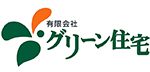 有限会社
グリーン住宅